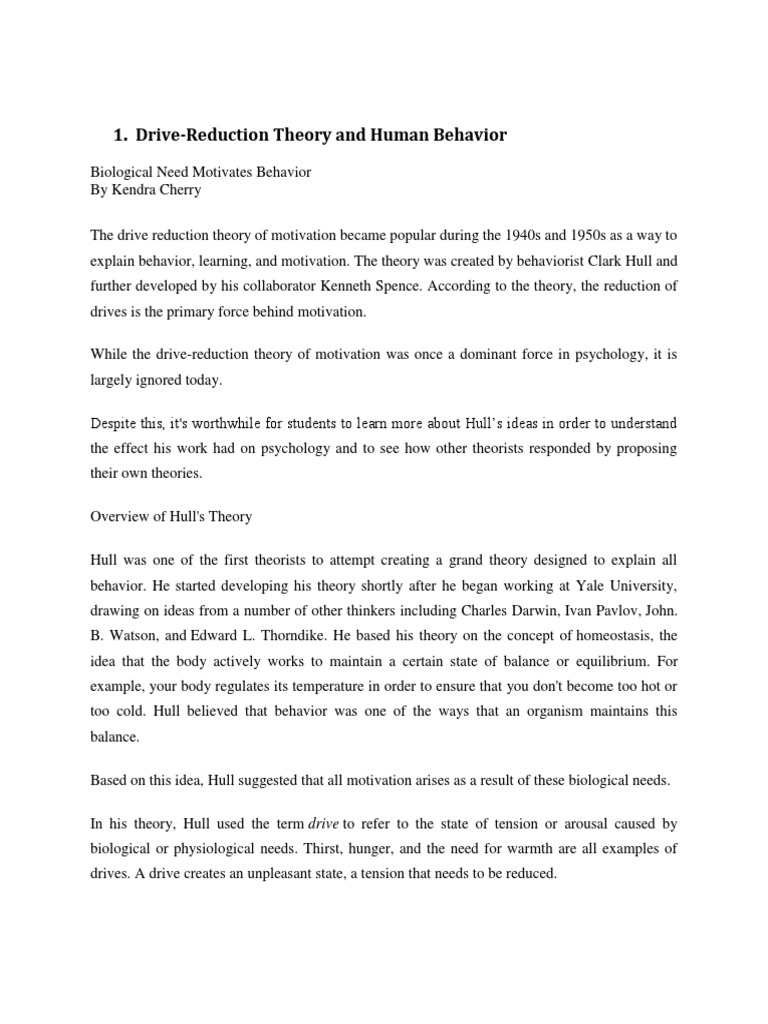 1. Drive-Reduction Theory and Human Behavior

Biological Need Motivates Behavior
By Kendra Cherry

The drive reduction theory of motivation became popular during the 1940s and 1950s as a way to explain behavior, learning, and motivation. The theory was created by behaviorist Clark Hull and further developed by his collaborator Kenneth Spence. According to the theory, the reduction of drives is the primary force behind motivation.

While the drive-reduction theory of motivation was once a dominant force in psychology, it is largely ignored today.

Despite this, it's worthwhile for students to learn more about Hull's ideas in order to understand the effect his work had on psychology and to see how other theorists responded by proposing their own theories.

Overview of Hull's Theory

Hull was one of the first theorists to attempt creating a grand theory designed to explain all behavior. He started developing his theory shortly after he began working at Yale University, drawing on ideas from a number of other thinkers including Charles Darwin, Ivan Pavlov, John. B. Watson, and Edward L. Thorndike. He based his theory on the concept of homeostasis, the idea that the body actively works to maintain a certain state of balance or equilibrium. For example, your body regulates its temperature in order to ensure that you don't become too hot or too cold. Hull believed that behavior was one of the ways that an organism maintains this balance.

Based on this idea, Hull suggested that all motivation arises as a result of these biological needs.

In his theory, Hull used the term drive to refer to the state of tension or arousal caused by biological or physiological needs. Thirst, hunger, and the need for warmth are all examples of drives. A drive creates an unpleasant state, a tension that needs to be reduced.